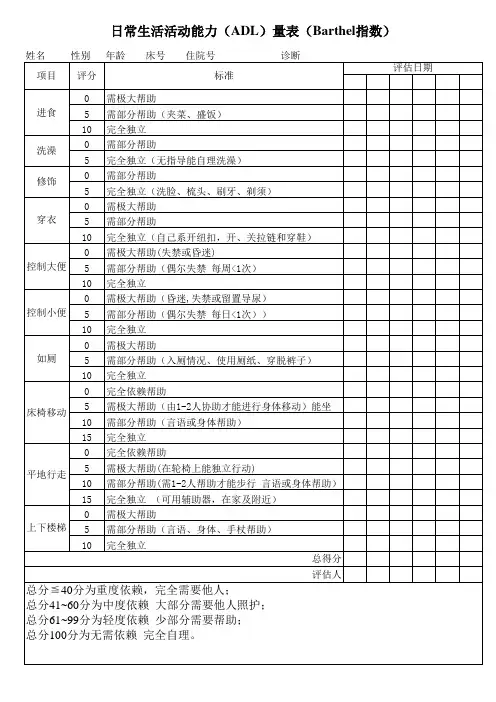 日常生活活动能力（ADL）量表（Barthel指数）

姓名　　性别　　年龄　　床号　　住院号　　　　诊断

| 项目 | 评分 | 标准 | 评估日期 | | | | | |
|---|---|---|---|---|---|---|---|---|
| 进食 | 0 | 需极大帮助 | | | | | | |
| | 5 | 需部分帮助（夹菜、盛饭） | | | | | | |
| | 10 | 完全独立 | | | | | | |
| 洗澡 | 0 | 需部分帮助 | | | | | | |
| | 5 | 完全独立（无指导能自理洗澡） | | | | | | |
| 修饰 | 0 | 需部分帮助 | | | | | | |
| | 5 | 完全独立（洗脸、梳头、刷牙、剃须） | | | | | | |
| 穿衣 | 0 | 需极大帮助 | | | | | | |
| | 5 | 需部分帮助 | | | | | | |
| | 10 | 完全独立（自己系开纽扣，开、关拉链和穿鞋） | | | | | | |
| 控制大便 | 0 | 需极大帮助（失禁或昏迷） | | | | | | |
| | 5 | 需部分帮助（偶尔失禁 每周<1次） | | | | | | |
| | 10 | 完全独立 | | | | | | |
| 控制小便 | 0 | 需极大帮助（昏迷,失禁或留置导尿） | | | | | | |
| | 5 | 需部分帮助（偶尔失禁 每日<1次）） | | | | | | |
| | 10 | 完全独立 | | | | | | |
| 如厕 | 0 | 需极大帮助 | | | | | | |
| | 5 | 需部分帮助（入厕情况、使用厕纸、穿脱裤子） | | | | | | |
| | 10 | 完全独立 | | | | | | |
| 床椅移动 | 0 | 完全依赖帮助 | | | | | | |
| | 5 | 需极大帮助（由1-2人协助才能进行身体移动）能坐 | | | | | | |
| | 10 | 需部分帮助（言语或身体帮助） | | | | | | |
| | 15 | 完全独立 | | | | | | |
| 平地行走 | 0 | 完全依赖帮助 | | | | | | |
| | 5 | 需极大帮助(在轮椅上能独立行动) | | | | | | |
| | 10 | 需部分帮助(需1-2人帮助才能步行 言语或身体帮助) | | | | | | |
| | 15 | 完全独立 （可用辅助器，在家及附近） | | | | | | |
| 上下楼梯 | 0 | 需极大帮助 | | | | | | |
| | 5 | 需部分帮助（言语、身体、手杖帮助） | | | | | | |
| | 10 | 完全独立 | | | | | | |
| | | 总得分 | | | | | | |
| | | 评估人 | | | | | | |

总分≦40分为重度依赖，完全需要他人；
总分41~60分为中度依赖 大部分需要他人照护；
总分61~99分为轻度依赖 少部分需要帮助；
总分100分为无需依赖 完全自理。